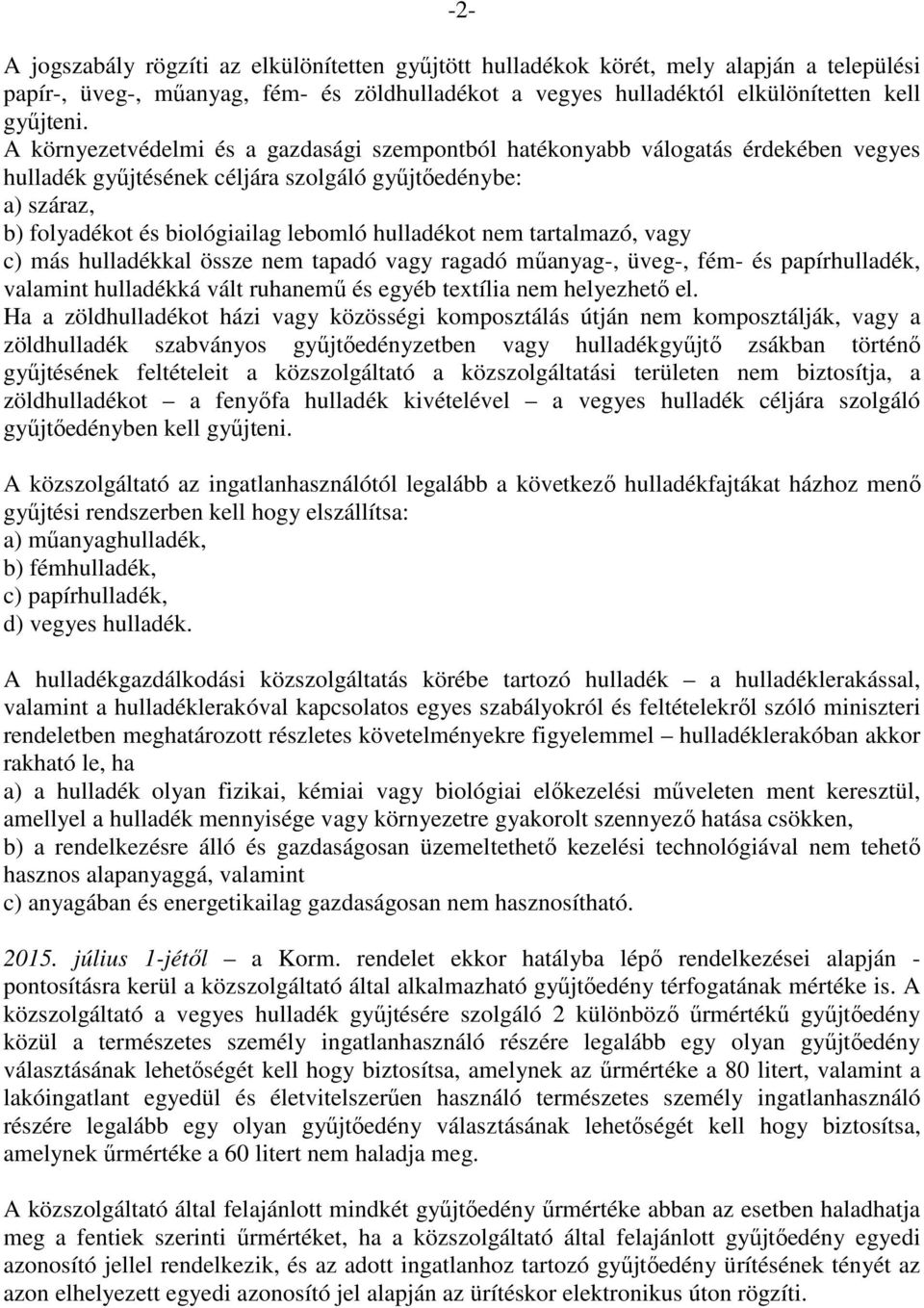 -2-

A jogszabály rögzíti az elkülönítetten gyűjtött hulladékok körét, mely alapján a települési papír-, üveg-, műanyag, fém- és zöldhulladékot a vegyes hulladéktól elkülönítetten kell gyűjteni.
A környezetvédelmi és a gazdasági szempontból hatékonyabb válogatás érdekében vegyes hulladék gyűjtésének céljára szolgáló gyűjtőedénybe:
a) száraz,
b) folyadékot és biológiailag lebomló hulladékot nem tartalmazó, vagy
c) más hulladékkal össze nem tapadó vagy ragadó műanyag-, üveg-, fém- és papírhulladék, valamint hulladékká vált ruhanemű és egyéb textília nem helyezhető el.
Ha a zöldhulladékot házi vagy közösségi komposztálás útján nem komposztálják, vagy a zöldhulladék szabványos gyűjtőedényzetben vagy hulladékgyűjtő zsákban történő gyűjtésének feltételeit a közszolgáltató a közszolgáltatási területen nem biztosítja, a zöldhulladékot – a fenyőfa hulladék kivételével – a vegyes hulladék céljára szolgáló gyűjtőedényben kell gyűjteni.

A közszolgáltató az ingatlanhasználótól legalább a következő hulladékfajtákat házhoz menő gyűjtési rendszerben kell hogy elszállítsa:
a) műanyaghulladék,
b) fémhulladék,
c) papírhulladék,
d) vegyes hulladék.

A hulladékgazdálkodási közszolgáltatás körébe tartozó hulladék – a hulladéklerakással, valamint a hulladéklerakóval kapcsolatos egyes szabályokról és feltételekről szóló miniszteri rendeletben meghatározott részletes követelményekre figyelemmel – hulladéklerakóban akkor rakható le, ha
a) a hulladék olyan fizikai, kémiai vagy biológiai előkezelési műveleten ment keresztül, amellyel a hulladék mennyisége vagy környezetre gyakorolt szennyező hatása csökken,
b) a rendelkezésre álló és gazdaságosan üzemeltethető kezelési technológiával nem tehető hasznos alapanyaggá, valamint
c) anyagában és energetikailag gazdaságosan nem hasznosítható.

2015. július 1-jétől – a Korm. rendelet ekkor hatályba lépő rendelkezései alapján - pontosításra kerül a közszolgáltató által alkalmazható gyűjtőedény térfogatának mértéke is. A közszolgáltató a vegyes hulladék gyűjtésére szolgáló 2 különböző űrmértékű gyűjtőedény közül a természetes személy ingatlanhasználó részére legalább egy olyan gyűjtőedény választásának lehetőségét kell hogy biztosítsa, amelynek az űrmértéke a 80 litert, valamint a lakóingatlant egyedül és életvitelszerűen használó természetes személy ingatlanhasználó részére legalább egy olyan gyűjtőedény választásának lehetőségét kell hogy biztosítsa, amelynek űrmértéke a 60 litert nem haladja meg.

A közszolgáltató által felajánlott mindkét gyűjtőedény űrmértéke abban az esetben haladhatja meg a fentiek szerinti űrmértéket, ha a közszolgáltató által felajánlott gyűjtőedény egyedi azonosító jellel rendelkezik, és az adott ingatlanhoz tartozó gyűjtőedény ürítésének tényét az azon elhelyezett egyedi azonosító jel alapján az ürítéskor elektronikus úton rögzíti.